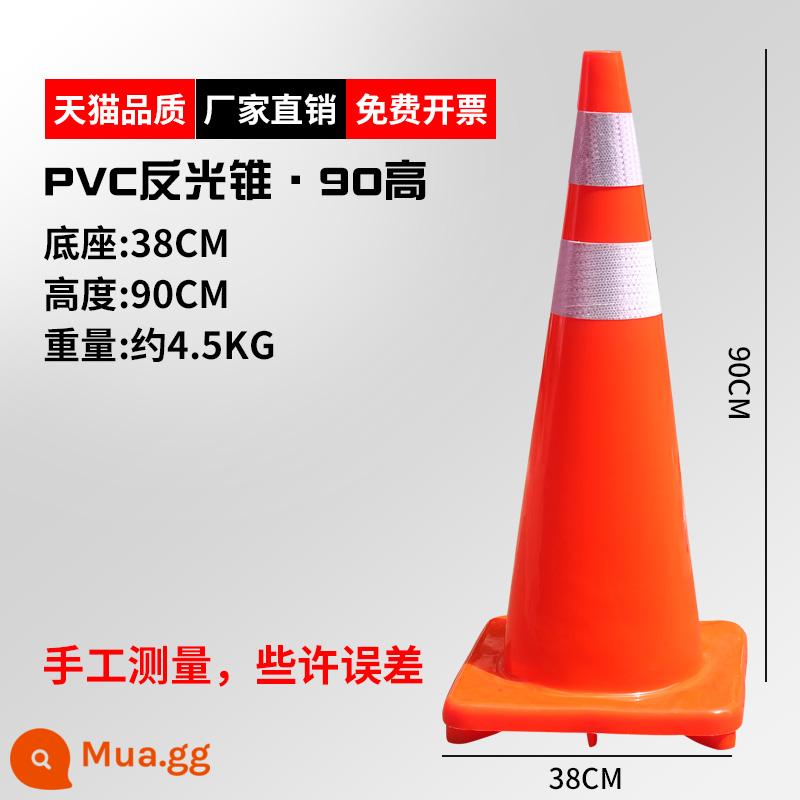 天猫品质 厂家直销 免费开票

PVC反光锥 · 90高

底座:38CM
高度:90CM
重量:约4.5KG

90CM

手工测量，些许误差

Mua.gg

38CM